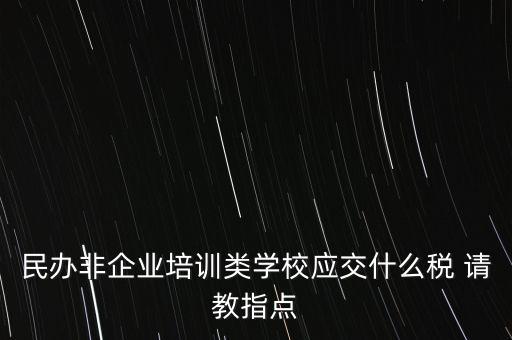 民办非企业培训类学校应交什么税 请教指点